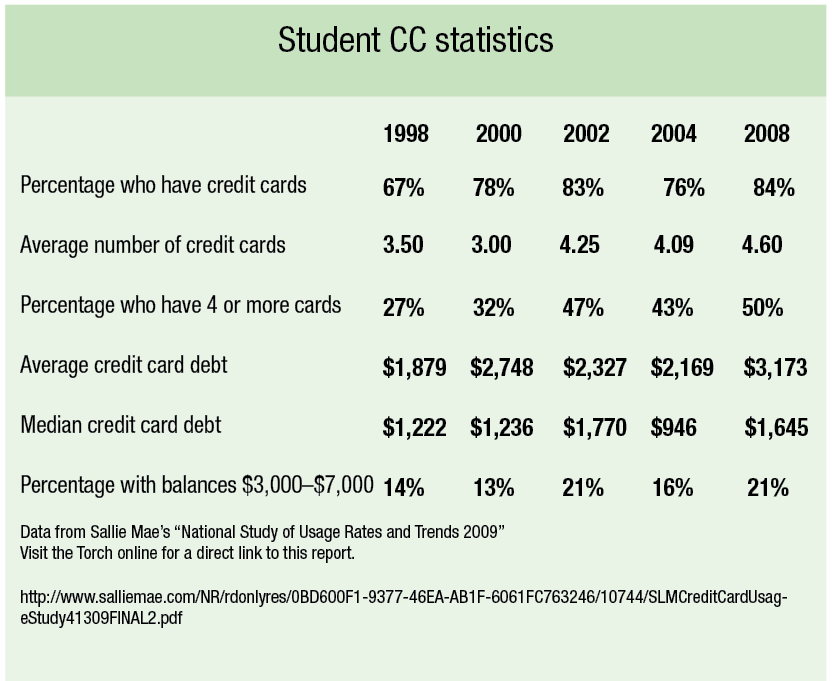 Student CC statistics

| | 1998 | 2000 | 2002 | 2004 | 2008 |
|---|---|---|---|---|---|
| Percentage who have credit cards | 67% | 78% | 83% | 76% | 84% |
| Average number of credit cards | 3.50 | 3.00 | 4.25 | 4.09 | 4.60 |
| Percentage who have 4 or more cards | 27% | 32% | 47% | 43% | 50% |
| Average credit card debt | \$1,879 | \$2,748 | \$2,327 | \$2,169 | \$3,173 |
| Median credit card debt | \$1,222 | \$1,236 | \$1,770 | \$946 | \$1,645 |
| Percentage with balances \$3,000–\$7,000 | 14% | 13% | 21% | 16% | 21% |

Data from Sallie Mae's "National Study of Usage Rates and Trends 2009"
Visit the Torch online for a direct link to this report.

http://www.salliemae.com/NR/rdonlyres/0BD600F1-9377-46EA-AB1F-6061FC763246/10744/SLMCreditCardUsageStudy41309FINAL2.pdf